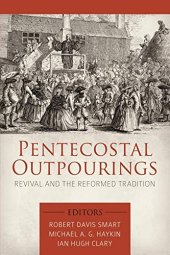 PENTECOSTAL OUTPOURINGS

REVIVAL AND THE REFORMED TRADITION

EDITORS

ROBERT DAVIS SMART
MICHAEL A. G. HAYKIN
IAN HUGH CLARY